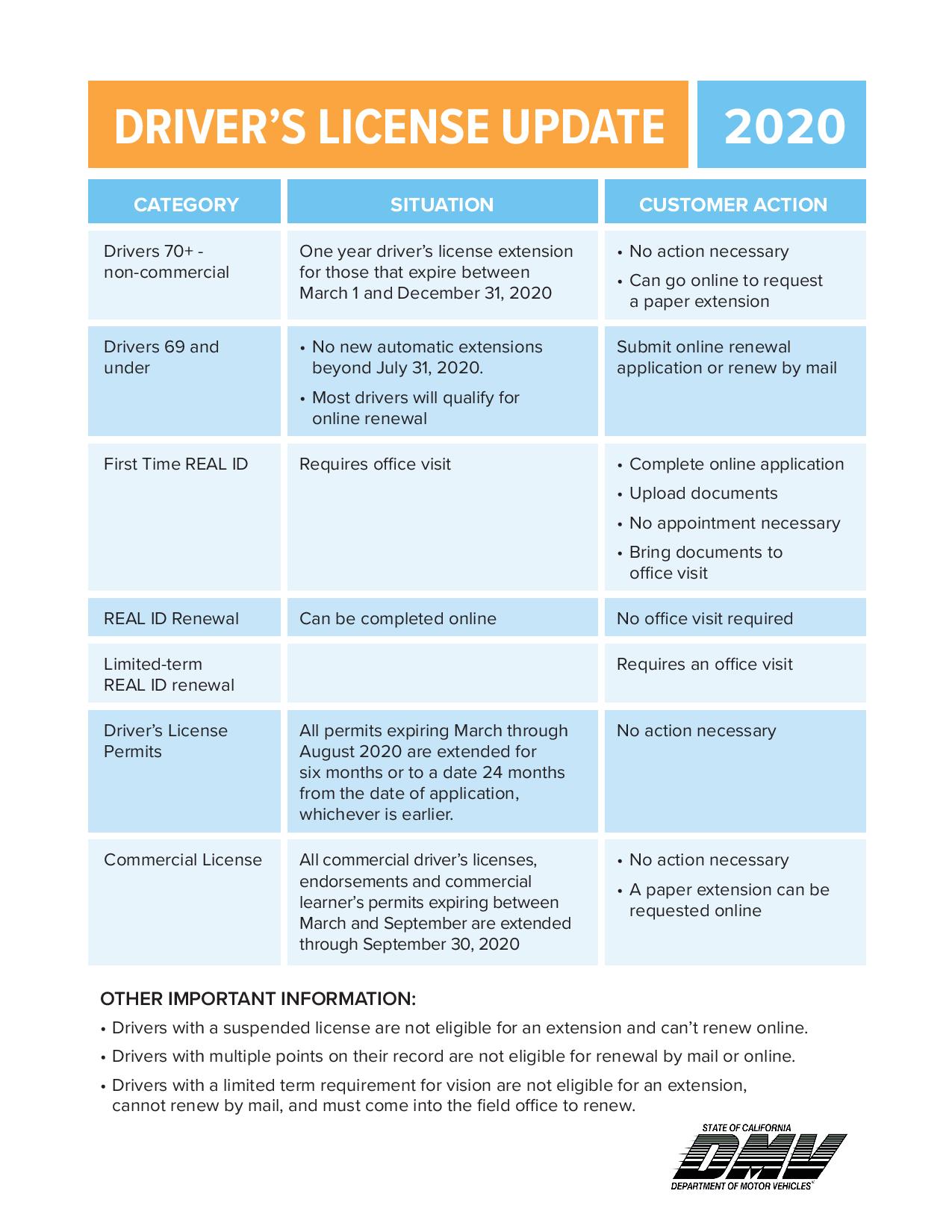 DRIVER'S LICENSE UPDATE 2020

| CATEGORY | SITUATION | CUSTOMER ACTION |
|---|---|---|
| Drivers 70+ - non-commercial | One year driver's license extension for those that expire between March 1 and December 31, 2020 | • No action necessary • Can go online to request a paper extension |
| Drivers 69 and under | • No new automatic extensions beyond July 31, 2020. • Most drivers will qualify for online renewal | Submit online renewal application or renew by mail |
| First Time REAL ID | Requires office visit | • Complete online application • Upload documents • No appointment necessary • Bring documents to office visit |
| REAL ID Renewal | Can be completed online | No office visit required |
| Limited-term REAL ID renewal | | Requires an office visit |
| Driver's License Permits | All permits expiring March through August 2020 are extended for six months or to a date 24 months from the date of application, whichever is earlier. | No action necessary |
| Commercial License | All commercial driver's licenses, endorsements and commercial learner's permits expiring between March and September are extended through September 30, 2020 | • No action necessary • A paper extension can be requested online |

OTHER IMPORTANT INFORMATION:

• Drivers with a suspended license are not eligible for an extension and can't renew online.

• Drivers with multiple points on their record are not eligible for renewal by mail or online.

• Drivers with a limited term requirement for vision are not eligible for an extension, cannot renew by mail, and must come into the field office to renew.

STATE OF CALIFORNIA
DMV
DEPARTMENT OF MOTOR VEHICLES